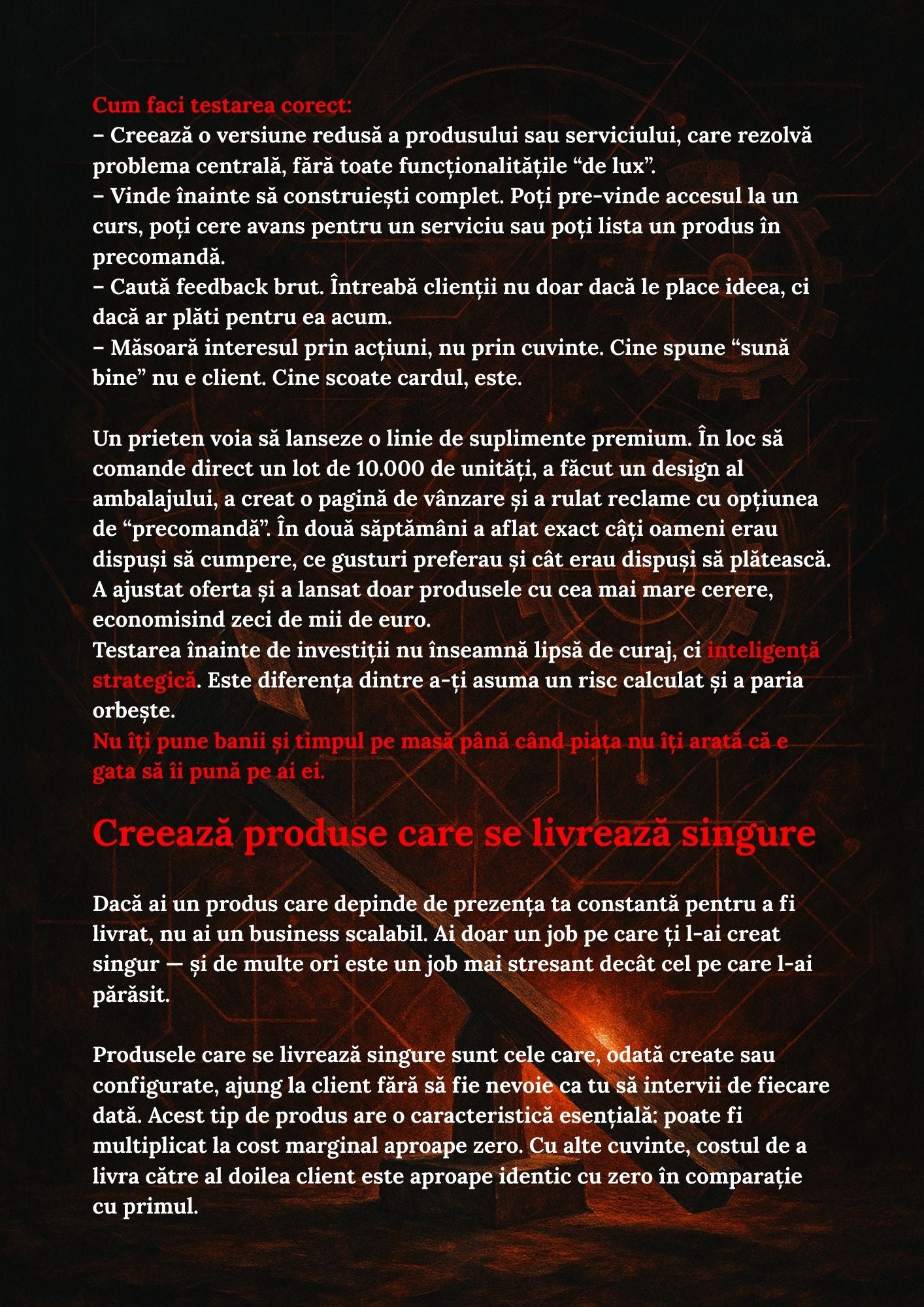 Cum faci testarea corect:
– Creează o versiune redusă a produsului sau serviciului, care rezolvă problema centrală, fără toate funcționalitățile “de lux”.
– Vinde înainte să construiești complet. Poți pre-vinde accesul la un curs, poți cere avans pentru un serviciu sau poți lista un produs în precomandă.
– Caută feedback brut. Întreabă clienții nu doar dacă le place ideea, ci dacă ar plăti pentru ea acum.
– Măsoară interesul prin acțiuni, nu prin cuvinte. Cine spune “sună bine” nu e client. Cine scoate cardul, este.

Un prieten voia să lanseze o linie de suplimente premium. În loc să comande direct un lot de 10.000 de unități, a făcut un design al ambalajului, a creat o pagină de vânzare și a rulat reclame cu opțiunea de “precomandă”. În două săptămâni a aflat exact câți oameni erau dispuși să cumpere, ce gusturi preferau și cât erau dispuși să plătească. A ajustat oferta și a lansat doar produsele cu cea mai mare cerere, economisind zeci de mii de euro.
Testarea înainte de investiții nu înseamnă lipsă de curaj, ci inteligență strategică. Este diferența dintre a-ți asuma un risc calculat și a paria orbește.
Nu îți pune banii și timpul pe masă până când piața nu îți arată că e gata să îi pună pe ai ei.

Creează produse care se livrează singure

Dacă ai un produs care depinde de prezența ta constantă pentru a fi livrat, nu ai un business scalabil. Ai doar un job pe care ți l-ai creat singur — și de multe ori este un job mai stresant decât cel pe care l-ai părăsit.

Produsele care se livrează singure sunt cele care, odată create sau configurate, ajung la client fără să fie nevoie ca tu să intervii de fiecare dată. Acest tip de produs are o caracteristică esențială: poate fi multiplicat la cost marginal aproape zero. Cu alte cuvinte, costul de a livra către al doilea client este aproape identic cu zero în comparație cu primul.